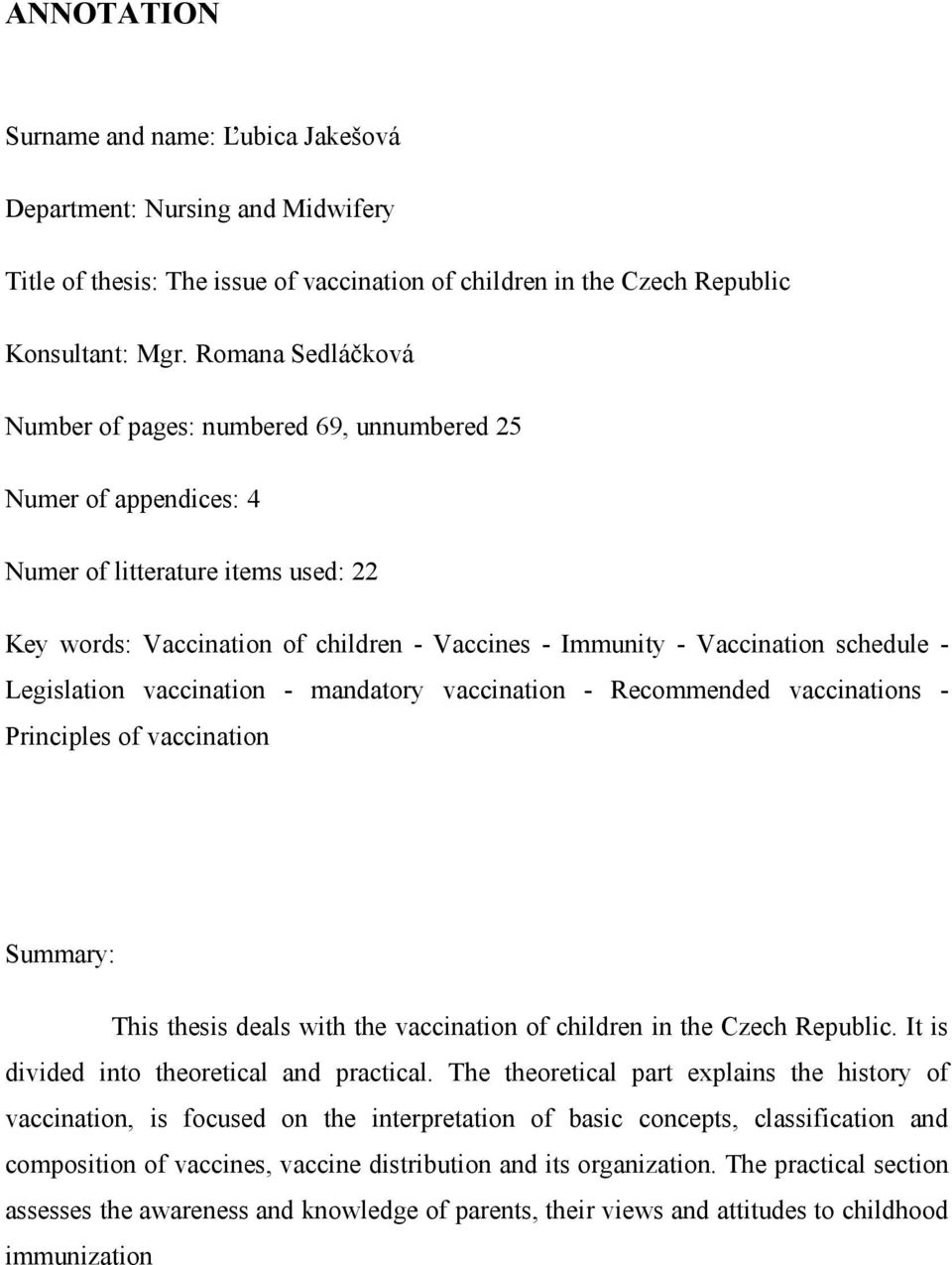 ANNOTATION

Surname and name: Ľubica Jakešová

Department: Nursing and Midwifery

Title of thesis: The issue of vaccination of children in the Czech Republic

Konsultant: Mgr. Romana Sedláčková

Number of pages: numbered 69, unnumbered 25

Numer of appendices: 4

Numer of litterature items used: 22

Key words: Vaccination of children - Vaccines - Immunity - Vaccination schedule - Legislation vaccination - mandatory vaccination - Recommended vaccinations - Principles of vaccination

Summary:

This thesis deals with the vaccination of children in the Czech Republic. It is divided into theoretical and practical. The theoretical part explains the history of vaccination, is focused on the interpretation of basic concepts, classification and composition of vaccines, vaccine distribution and its organization. The practical section assesses the awareness and knowledge of parents, their views and attitudes to childhood immunization